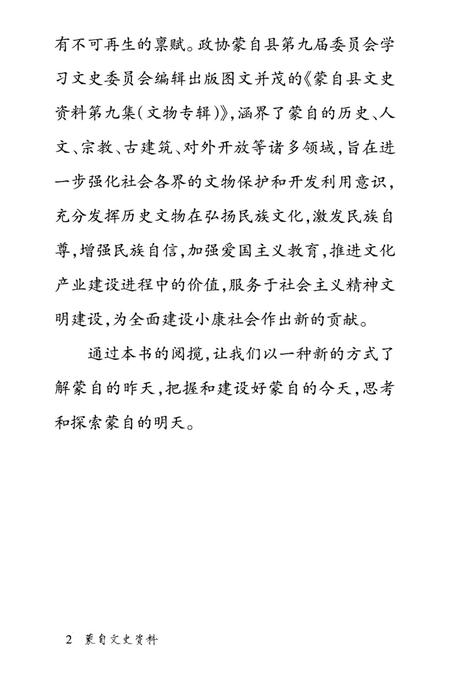 有不可再生的禀赋。政协蒙自县第九届委员会学习文史委员会编辑出版图文并茂的《蒙自县文史资料第九集(文物专辑)》,涵界了蒙自的历史、人文、宗教、古建筑、对外开放等诸多领域,旨在进一步强化社会各界的文物保护和开发利用意识,充分发挥历史文物在弘扬民族文化,激发民族自尊,增强民族自信,加强爱国主义教育,推进文化产业建设进程中的价值,服务于社会主义精神文明建设,为全面建设小康社会作出新的贡献。

通过本书的阅揽,让我们以一种新的方式了解蒙自的昨天,把握和建设好蒙自的今天,思考和探索蒙自的明天。

2 蒙自文史资料